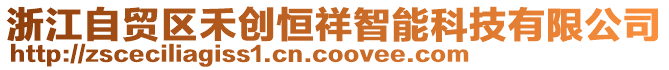 浙江自贸区禾创恒祥智能科技有限公司
http://zsceciliagiss1.cn.coovee.com